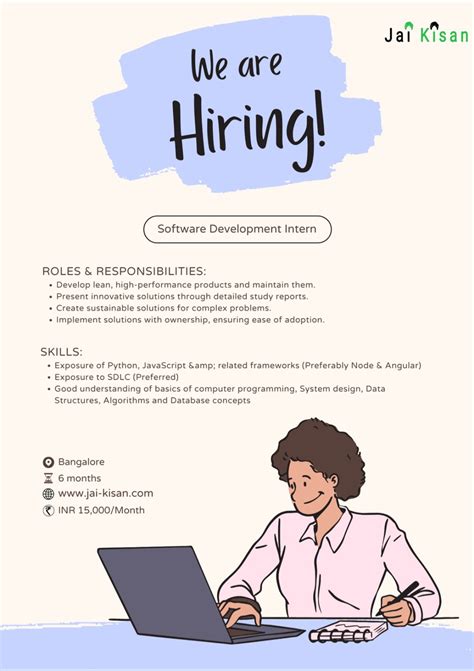 Jai Kisan

We are Hiring!

Software Development Intern

ROLES & RESPONSIBILITIES:
• Develop lean, high-performance products and maintain them.
• Present innovative solutions through detailed study reports.
• Create sustainable solutions for complex problems.
• Implement solutions with ownership, ensuring ease of adoption.

SKILLS:
• Exposure of Python, JavaScript &amp; related frameworks (Preferably Node & Angular)
• Exposure to SDLC (Preferred)
• Good understanding of basics of computer programming, System design, Data Structures, Algorithms and Database concepts

Bangalore
6 months
www.jai-kisan.com
INR 15,000/Month